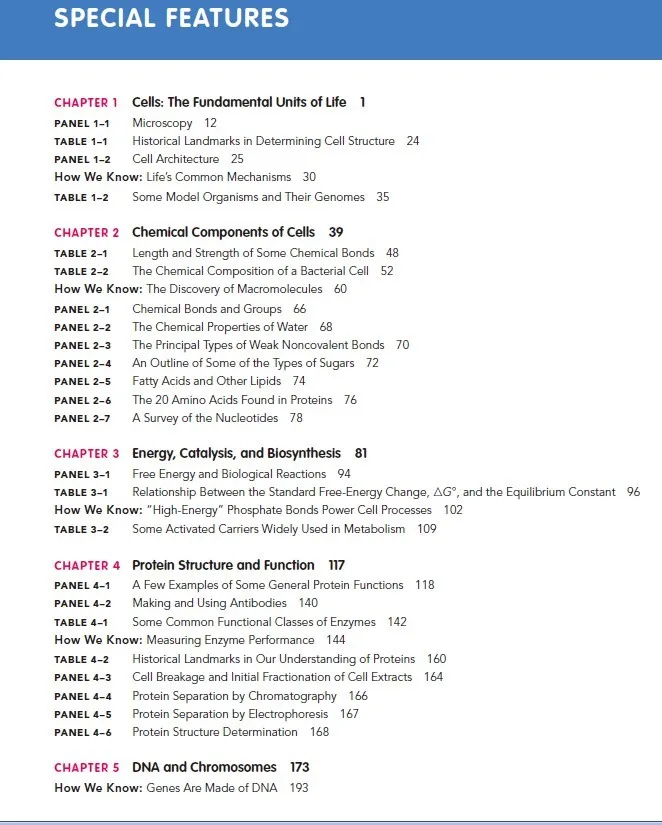 SPECIAL FEATURES

CHAPTER 1 Cells: The Fundamental Units of Life 1
PANEL 1–1 Microscopy 12
TABLE 1–1 Historical Landmarks in Determining Cell Structure 24
PANEL 1–2 Cell Architecture 25
How We Know: Life's Common Mechanisms 30
TABLE 1–2 Some Model Organisms and Their Genomes 35

CHAPTER 2 Chemical Components of Cells 39
TABLE 2–1 Length and Strength of Some Chemical Bonds 48
TABLE 2–2 The Chemical Composition of a Bacterial Cell 52
How We Know: The Discovery of Macromolecules 60
PANEL 2–1 Chemical Bonds and Groups 66
PANEL 2–2 The Chemical Properties of Water 68
PANEL 2–3 The Principal Types of Weak Noncovalent Bonds 70
PANEL 2–4 An Outline of Some of the Types of Sugars 72
PANEL 2–5 Fatty Acids and Other Lipids 74
PANEL 2–6 The 20 Amino Acids Found in Proteins 76
PANEL 2–7 A Survey of the Nucleotides 78

CHAPTER 3 Energy, Catalysis, and Biosynthesis 81
PANEL 3–1 Free Energy and Biological Reactions 94
TABLE 3–1 Relationship Between the Standard Free-Energy Change, $\Delta G°$, and the Equilibrium Constant 96
How We Know: "High-Energy" Phosphate Bonds Power Cell Processes 102
TABLE 3–2 Some Activated Carriers Widely Used in Metabolism 109

CHAPTER 4 Protein Structure and Function 117
PANEL 4–1 A Few Examples of Some General Protein Functions 118
PANEL 4–2 Making and Using Antibodies 140
TABLE 4–1 Some Common Functional Classes of Enzymes 142
How We Know: Measuring Enzyme Performance 144
TABLE 4–2 Historical Landmarks in Our Understanding of Proteins 160
PANEL 4–3 Cell Breakage and Initial Fractionation of Cell Extracts 164
PANEL 4–4 Protein Separation by Chromatography 166
PANEL 4–5 Protein Separation by Electrophoresis 167
PANEL 4–6 Protein Structure Determination 168

CHAPTER 5 DNA and Chromosomes 173
How We Know: Genes Are Made of DNA 193